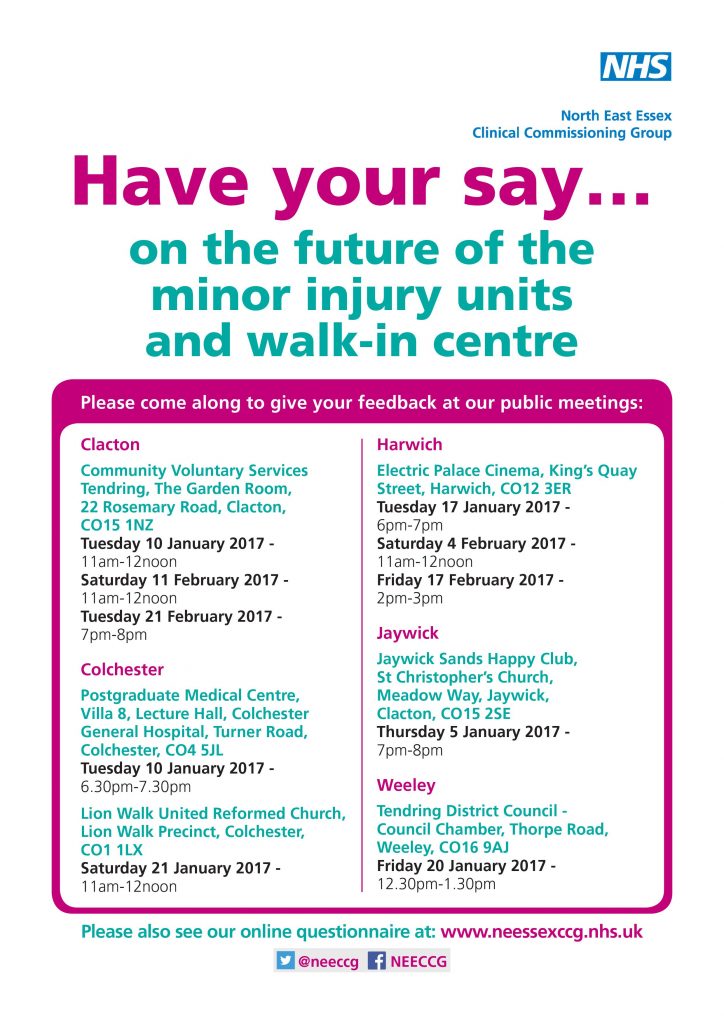 NHS

North East Essex
Clinical Commissioning Group

Have your say…

on the future of the minor injury units and walk-in centre

Please come along to give your feedback at our public meetings:

Clacton

Community Voluntary Services Tendring, The Garden Room, 22 Rosemary Road, Clacton, CO15 1NZ
Tuesday 10 January 2017 - 11am-12noon
Saturday 11 February 2017 - 11am-12noon
Tuesday 21 February 2017 - 7pm-8pm

Colchester

Postgraduate Medical Centre, Villa 8, Lecture Hall, Colchester General Hospital, Turner Road, Colchester, CO4 5JL
Tuesday 10 January 2017 - 6.30pm-7.30pm

Lion Walk United Reformed Church, Lion Walk Precinct, Colchester, CO1 1LX
Saturday 21 January 2017 - 11am-12noon

Harwich

Electric Palace Cinema, King's Quay Street, Harwich, CO12 3ER
Tuesday 17 January 2017 - 6pm-7pm
Saturday 4 February 2017 - 11am-12noon
Friday 17 February 2017 - 2pm-3pm

Jaywick

Jaywick Sands Happy Club, St Christopher's Church, Meadow Way, Jaywick, Clacton, CO15 2SE
Thursday 5 January 2017 - 7pm-8pm

Weeley

Tendring District Council - Council Chamber, Thorpe Road, Weeley, CO16 9AJ
Friday 20 January 2017 - 12.30pm-1.30pm

Please also see our online questionnaire at: www.neessexccg.nhs.uk

@neeccg NEECCG